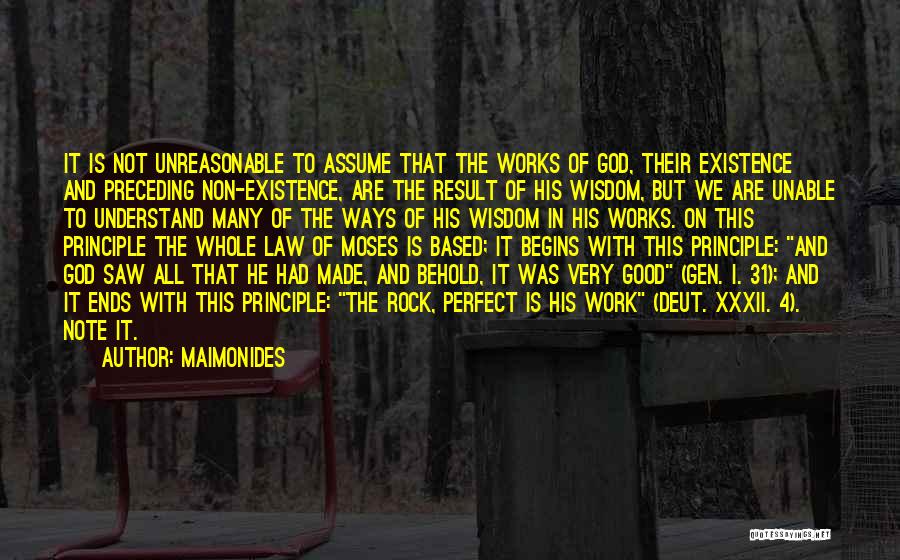 IT IS NOT UNREASONABLE TO ASSUME THAT THE WORKS OF GOD, THEIR EXISTENCE AND PRECEDING NON-EXISTENCE, ARE THE RESULT OF HIS WISDOM, BUT WE ARE UNABLE TO UNDERSTAND MANY OF THE WAYS OF HIS WISDOM IN HIS WORKS. ON THIS PRINCIPLE THE WHOLE LAW OF MOSES IS BASED; IT BEGINS WITH THIS PRINCIPLE: "AND GOD SAW ALL THAT HE HAD MADE, AND BEHOLD, IT WAS VERY GOOD" (GEN. I. 31); AND IT ENDS WITH THIS PRINCIPLE: "THE ROCK, PERFECT IS HIS WORK" (DEUT. XXXII. 4). NOTE IT.

AUTHOR: MAIMONIDES

QUOTESSAYINGS.NET